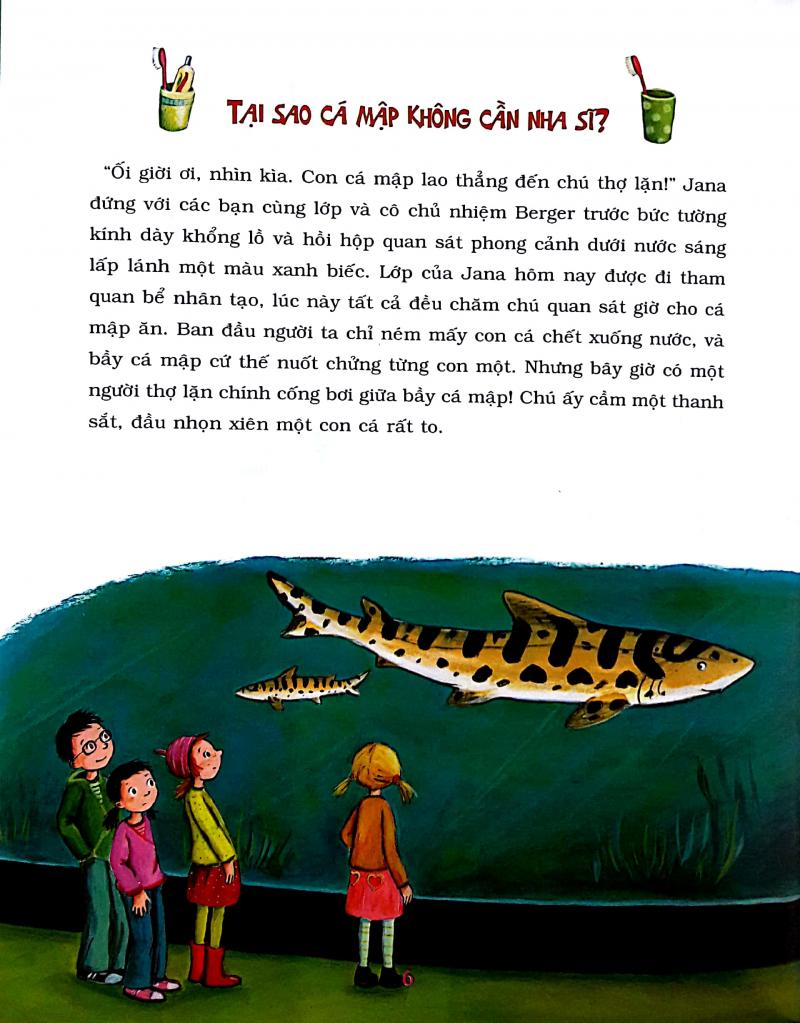 TẠI SAO CÁ MẬP KHÔNG CẦN NHA SĨ?

"Ối giời ơi, nhìn kìa. Con cá mập lao thẳng đến chú thợ lặn!" Jana đứng với các bạn cùng lớp và cô chủ nhiệm Berger trước bức tường kính dày khổng lồ và hồi hộp quan sát phong cảnh dưới nước sáng lấp lánh một màu xanh biếc. Lớp của Jana hôm nay được đi tham quan bể nhân tạo, lúc này tất cả đều chăm chú quan sát giờ cho cá mập ăn. Ban đầu người ta chỉ ném mấy con cá chết xuống nước, và bầy cá mập cứ thế nuốt chửng từng con một. Nhưng bây giờ có một người thợ lặn chính cống bơi giữa bầy cá mập! Chú ấy cầm một thanh sắt, đầu nhọn xiên một con cá rất to.

6